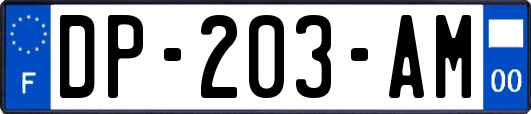 F
DP-203-AM
00